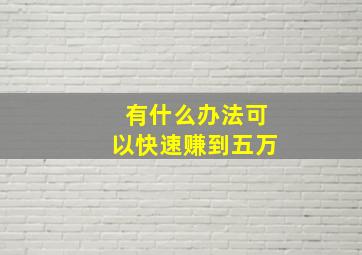 有什么办法可以快速赚到五万